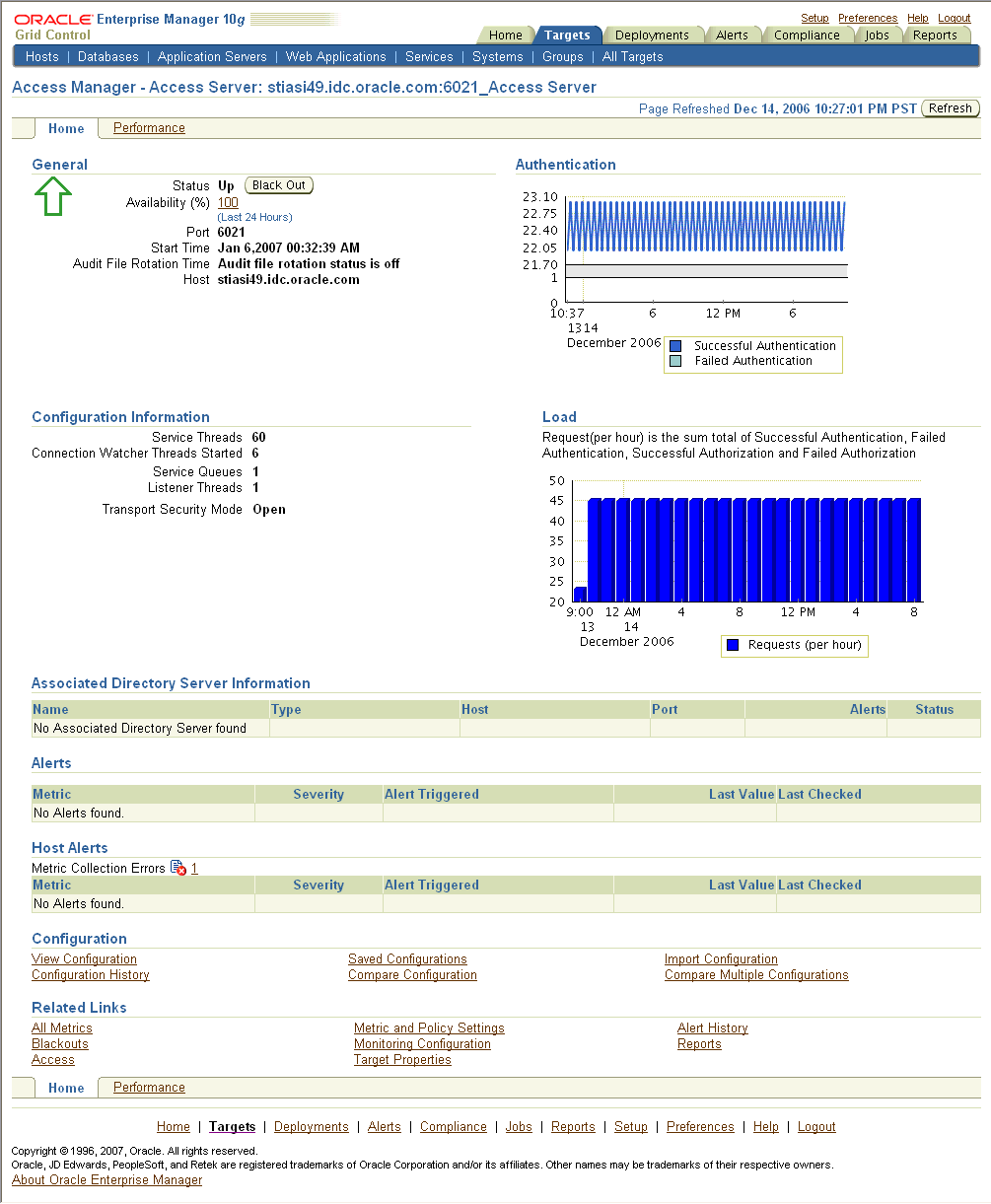 ORACLE Enterprise Manager 10g
Grid Control

Setup Preferences Help Logout

Home Targets Deployments Alerts Compliance Jobs Reports

Hosts | Databases | Application Servers | Web Applications | Services | Systems | Groups | All Targets

Access Manager - Access Server: stiasi49.idc.oracle.com:6021_Access Server

Page Refreshed Dec 14, 2006 10:27:01 PM PST Refresh

Home Performance

General

Status Up Black Out
Availability (%) 100
(Last 24 Hours)
Port 6021
Start Time Jan 6,2007 00:32:39 AM
Audit File Rotation Time Audit file rotation status is off
Host stiasi49.idc.oracle.com

Authentication

23.10
22.75
22.40
22.05
21.70
1
0
10:37 6 12 PM 6
13 14
December 2006

Successful Authentication
Failed Authentication

Configuration Information

Service Threads 60
Connection Watcher Threads Started 6
Service Queues 1
Listener Threads 1
Transport Security Mode Open

Load

Request(per hour) is the sum total of Successful Authentication, Failed Authentication, Successful Authorization and Failed Authorization

50
45
40
35
30
25
20
9:00 12 AM 4 8 12 PM 4 8
13 14
December 2006

Requests (per hour)

Associated Directory Server Information

| Name | Type | Host | Port | Alerts | Status |
|---|---|---|---|---|---|
| No Associated Directory Server found | | | | | |

Alerts

| Metric | Severity | Alert Triggered | Last Value | Last Checked |
|---|---|---|---|---|
| No Alerts found. | | | | |

Host Alerts

Metric Collection Errors 1

| Metric | Severity | Alert Triggered | Last Value | Last Checked |
|---|---|---|---|---|
| No Alerts found. | | | | |

Configuration

View Configuration
Configuration History
Saved Configurations
Compare Configuration
Import Configuration
Compare Multiple Configurations

Related Links

All Metrics
Blackouts
Access
Metric and Policy Settings
Monitoring Configuration
Target Properties
Alert History
Reports

Home Performance

Home | Targets | Deployments | Alerts | Compliance | Jobs | Reports | Setup | Preferences | Help | Logout

Copyright © 1996, 2007, Oracle. All rights reserved.
Oracle, JD Edwards, PeopleSoft, and Retek are registered trademarks of Oracle Corporation and/or its affiliates. Other names may be trademarks of their respective owners.
About Oracle Enterprise Manager